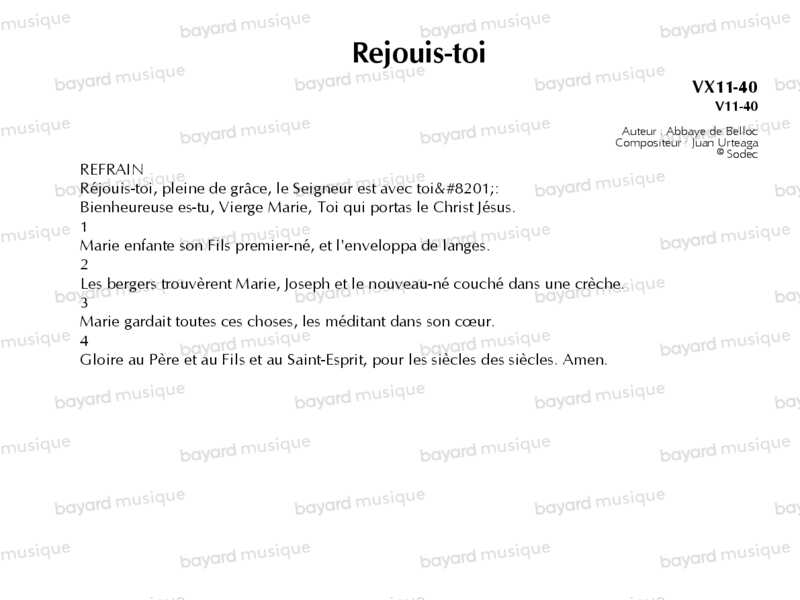 Rejouis-toi

VX11-40
V11-40

Auteur : Abbaye de Belloc
Compositeur : Juan Urteaga
© Sodec

REFRAIN
Réjouis-toi, pleine de grâce, le Seigneur est avec toi&#8201;:
Bienheureuse es-tu, Vierge Marie, Toi qui portas le Christ Jésus.
1
Marie enfante son Fils premier-né, et l'enveloppa de langes.
2
Les bergers trouvèrent Marie, Joseph et le nouveau-né couché dans une crèche.
3
Marie gardait toutes ces choses, les méditant dans son cœur.
4
Gloire au Père et au Fils et au Saint-Esprit, pour les siècles des siècles. Amen.

bayard musique